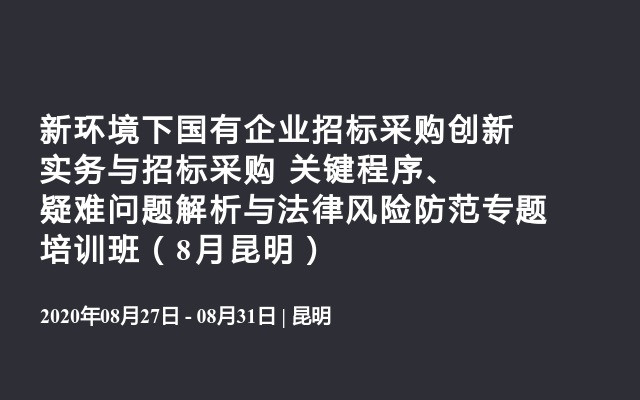 新环境下国有企业招标采购创新实务与招标采购 关键程序、疑难问题解析与法律风险防范专题培训班（8月昆明）

2020年08月27日 - 08月31日 | 昆明